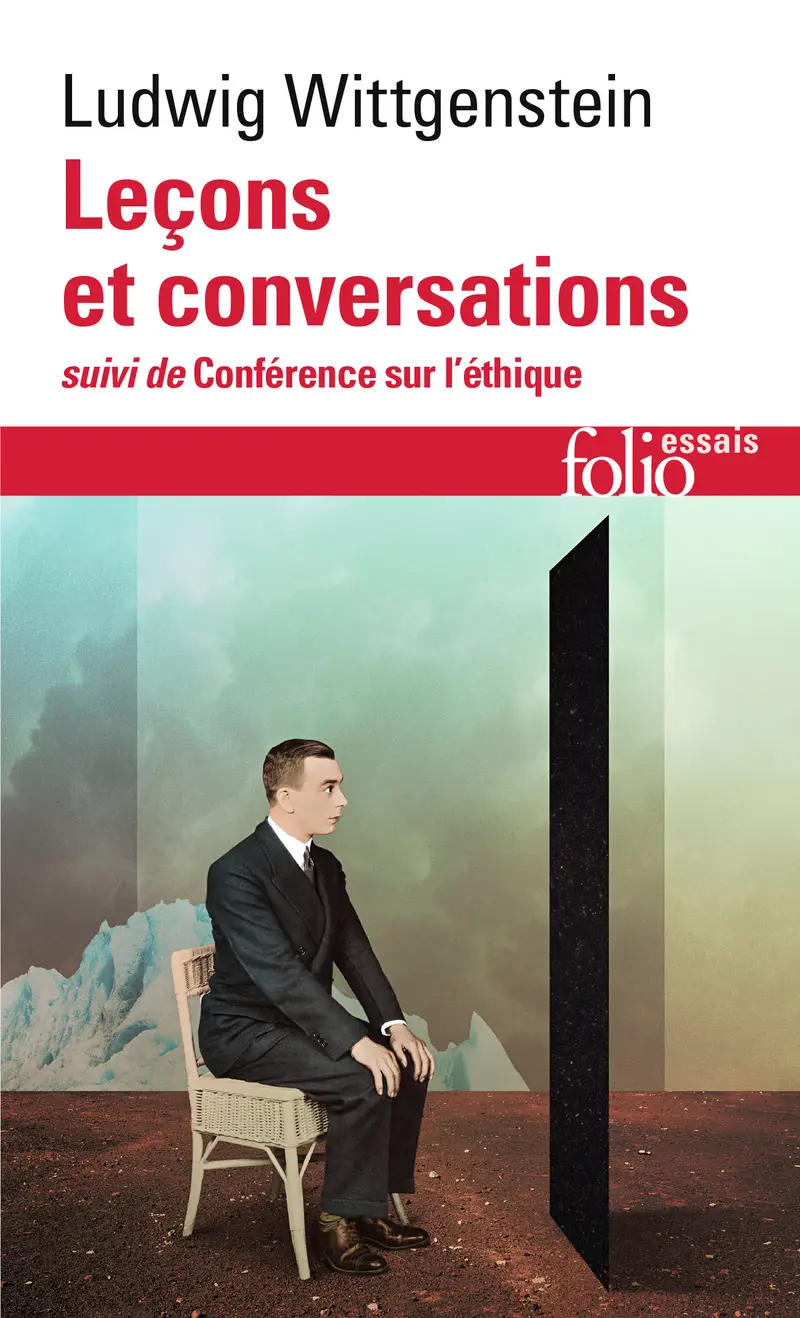 Ludwig Wittgenstein
Leçons et conversations
suivi de Conférence sur l'éthique

folio essais